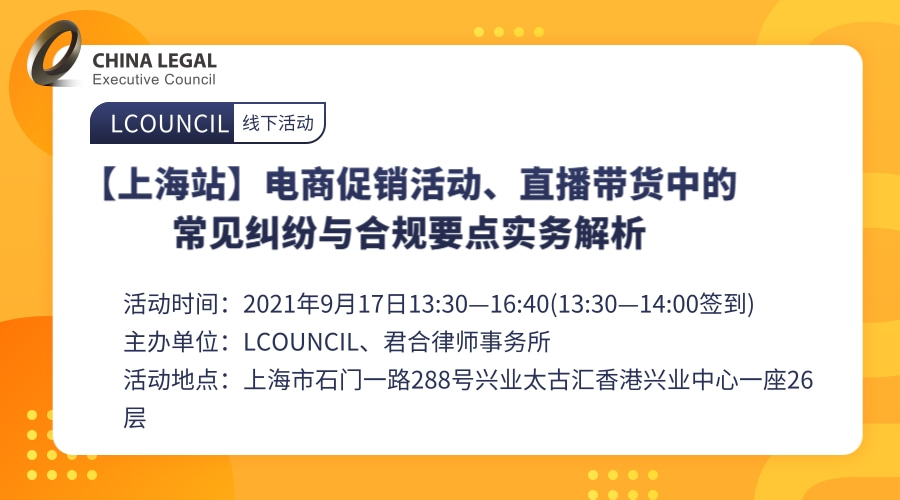 CHINA LEGAL
Executive Council

LCOUNCIL 线下活动

【上海站】电商促销活动、直播带货中的常见纠纷与合规要点实务解析

活动时间：2021年9月17日13:30—16:40(13:30—14:00签到)
主办单位：LCOUNCIL、君合律师事务所
活动地点：上海市石门一路288号兴业太古汇香港兴业中心一座26层